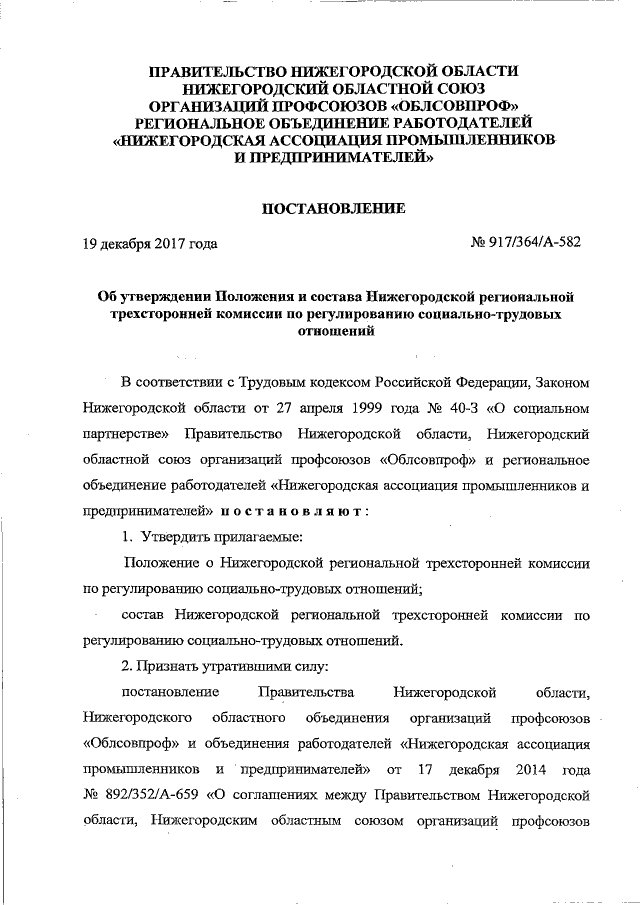 ПРАВИТЕЛЬСТВО НИЖЕГОРОДСКОЙ ОБЛАСТИ
НИЖЕГОРОДСКИЙ ОБЛАСТНОЙ СОЮЗ
ОРГАНИЗАЦИЙ ПРОФСОЮЗОВ «ОБЛСОВПРОФ»
РЕГИОНАЛЬНОЕ ОБЪЕДИНЕНИЕ РАБОТОДАТЕЛЕЙ
«НИЖЕГОРОДСКАЯ АССОЦИАЦИЯ ПРОМЫШЛЕННИКОВ
И ПРЕДПРИНИМАТЕЛЕЙ»

ПОСТАНОВЛЕНИЕ

19 декабря 2017 года № 917/364/А-582

Об утверждении Положения и состава Нижегородской региональной трехсторонней комиссии по регулированию социально-трудовых отношений

В соответствии с Трудовым кодексом Российской Федерации, Законом Нижегородской области от 27 апреля 1999 года № 40-З «О социальном партнерстве» Правительство Нижегородской области, Нижегородский областной союз организаций профсоюзов «Облсовпроф» и региональное объединение работодателей «Нижегородская ассоциация промышленников и предпринимателей» постановляют:

1. Утвердить прилагаемые:

Положение о Нижегородской региональной трехсторонней комиссии по регулированию социально-трудовых отношений;

состав Нижегородской региональной трехсторонней комиссии по регулированию социально-трудовых отношений.

2. Признать утратившими силу:

постановление Правительства Нижегородской области, Нижегородского областного объединения организаций профсоюзов «Облсовпроф» и объединения работодателей «Нижегородская ассоциация промышленников и предпринимателей» от 17 декабря 2014 года № 892/352/А-659 «О соглашениях между Правительством Нижегородской области, Нижегородским областным союзом организаций профсоюзов